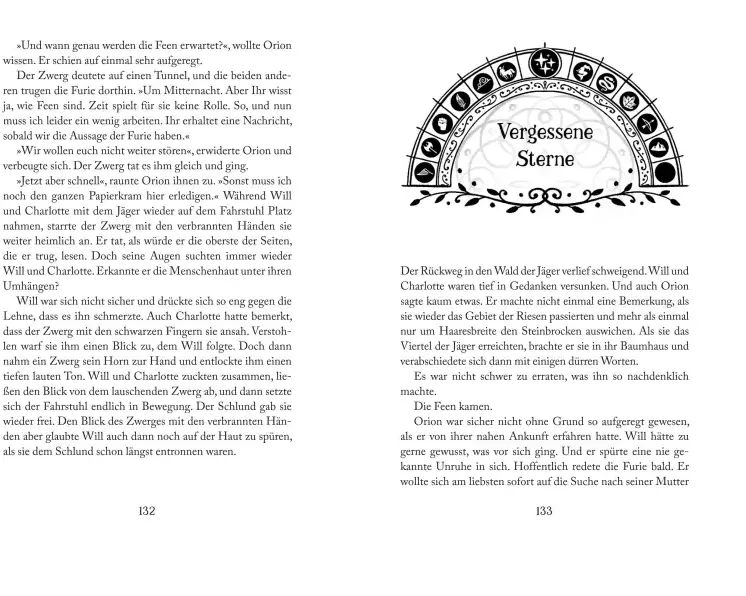 »Und wann genau werden die Feen erwartet?«, wollte Orion wissen. Er schien auf einmal sehr aufgeregt.

Der Zwerg deutete auf einen Tunnel, und die beiden anderen trugen die Furie dorthin. »Um Mitternacht. Aber Ihr wisst ja, wie Feen sind. Zeit spielt für sie keine Rolle. So, und nun muss ich leider ein wenig arbeiten. Ihr erhaltet eine Nachricht, sobald wir die Aussage der Furie haben.«

»Wir wollen euch nicht weiter stören«, erwiderte Orion und verbeugte sich. Der Zwerg tat es ihm gleich und ging.

»Jetzt aber schnell«, raunte Orion ihnen zu. »Sonst muss ich noch den ganzen Papierkram hier erledigen.« Während Will und Charlotte mit dem Jäger wieder auf dem Fahrstuhl Platz nahmen, starrte der Zwerg mit den verbrannten Händen sie weiter heimlich an. Er tat, als würde er die oberste der Seiten, die er trug, lesen. Doch seine Augen suchten immer wieder Will und Charlotte. Erkannte er die Menschenhaut unter ihren Umhängen?

Will war sich nicht sicher und drückte sich so eng gegen die Lehne, dass es ihn schmerzte. Auch Charlotte hatte bemerkt, dass der Zwerg mit den schwarzen Fingern sie ansah. Verstohlen warf sie ihm einen Blick zu, dem Will folgte. Doch dann nahm ein Zwerg sein Horn zur Hand und entlockte ihm einen tiefen lauten Ton. Will und Charlotte zuckten zusammen, ließen den Blick von dem lauschenden Zwerg ab, und dann setzte sich der Fahrstuhl endlich in Bewegung. Der Schlund gab sie wieder frei. Den Blick des Zwerges mit den verbrannten Händen aber glaubte Will auch dann noch auf der Haut zu spüren, als sie dem Schlund schon längst entronnen waren.

132

Vergessene Sterne

Der Rückweg in den Wald der Jäger verlief schweigend. Will und Charlotte waren tief in Gedanken versunken. Und auch Orion sagte kaum etwas. Er machte nicht einmal eine Bemerkung, als sie wieder das Gebiet der Riesen passierten und mehr als einmal nur um Haaresbreite den Steinbrocken auswichen. Als sie das Viertel der Jäger erreichten, brachte er sie in ihr Baumhaus und verabschiedete sich dann mit einigen dürren Worten.

Es war nicht schwer zu erraten, was ihn so nachdenklich machte.

Die Feen kamen.

Orion war sicher nicht ohne Grund so aufgeregt gewesen, als er von ihrer nahen Ankunft erfahren hatte. Will hätte zu gerne gewusst, was vor sich ging. Und er spürte eine nie gekannte Unruhe in sich. Hoffentlich redete die Furie bald. Er wollte sich am liebsten sofort auf die Suche nach seiner Mutter

133